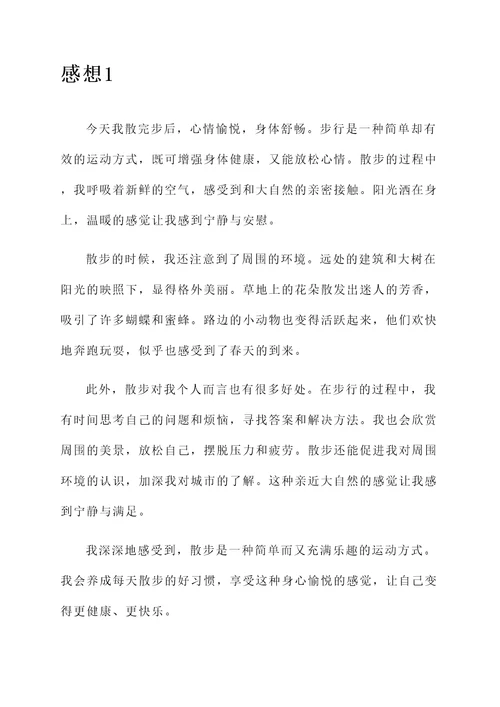 感想1

今天我散完步后，心情愉悦，身体舒畅。步行是一种简单却有效的运动方式，既可增强身体健康，又能放松心情。散步的过程中，我呼吸着新鲜的空气，感受到和大自然的亲密接触。阳光洒在身上，温暖的感觉让我感到宁静与安慰。

散步的时候，我还注意到了周围的环境。远处的建筑和大树在阳光的映照下，显得格外美丽。草地上的花朵散发出迷人的芳香，吸引了许多蝴蝶和蜜蜂。路边的小动物也变得活跃起来，他们欢快地奔跑玩耍，似乎也感受到了春天的到来。

此外，散步对我个人而言也有很多好处。在步行的过程中，我有时间思考自己的问题和烦恼，寻找答案和解决方法。我也会欣赏周围的美景，放松自己，摆脱压力和疲劳。散步还能促进我对周围环境的认识，加深我对城市的了解。这种亲近大自然的感觉让我感到宁静与满足。

我深深地感受到，散步是一种简单而又充满乐趣的运动方式。我会养成每天散步的好习惯，享受这种身心愉悦的感觉，让自己变得更健康、更快乐。